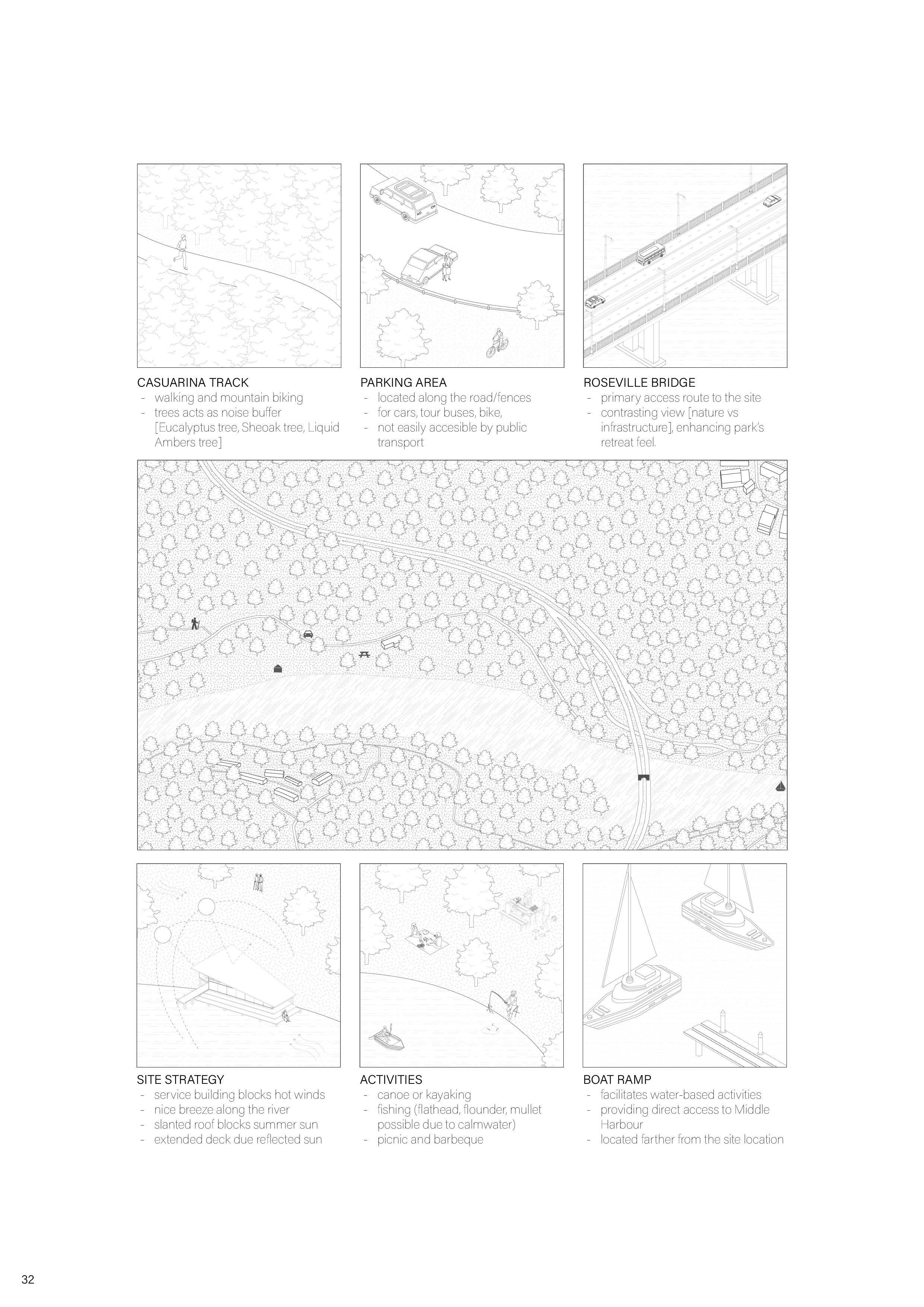 CASUARINA TRACK
- walking and mountain biking
- trees acts as noise buffer [Eucalyptus tree, Sheoak tree, Liquid Ambers tree]

PARKING AREA
- located along the road/fences
- for cars, tour buses, bike,
- not easily accesible by public transport

ROSEVILLE BRIDGE
- primary access route to the site
- contrasting view [nature vs infrastructure], enhancing park's retreat feel.

SITE STRATEGY
- service building blocks hot winds
- nice breeze along the river
- slanted roof blocks summer sun
- extended deck due reflected sun

ACTIVITIES
- canoe or kayaking
- fishing (flathead, flounder, mullet possible due to calmwater)
- picnic and barbeque

BOAT RAMP
- facilitates water-based activities
- providing direct access to Middle Harbour
- located farther from the site location

32